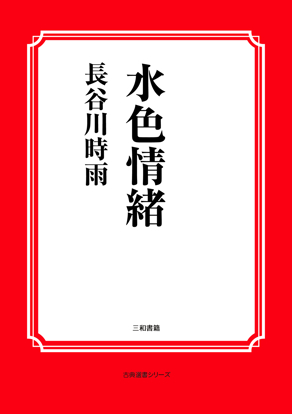 水色情緒

長谷川時雨

三和書籍

古典選書シリーズ